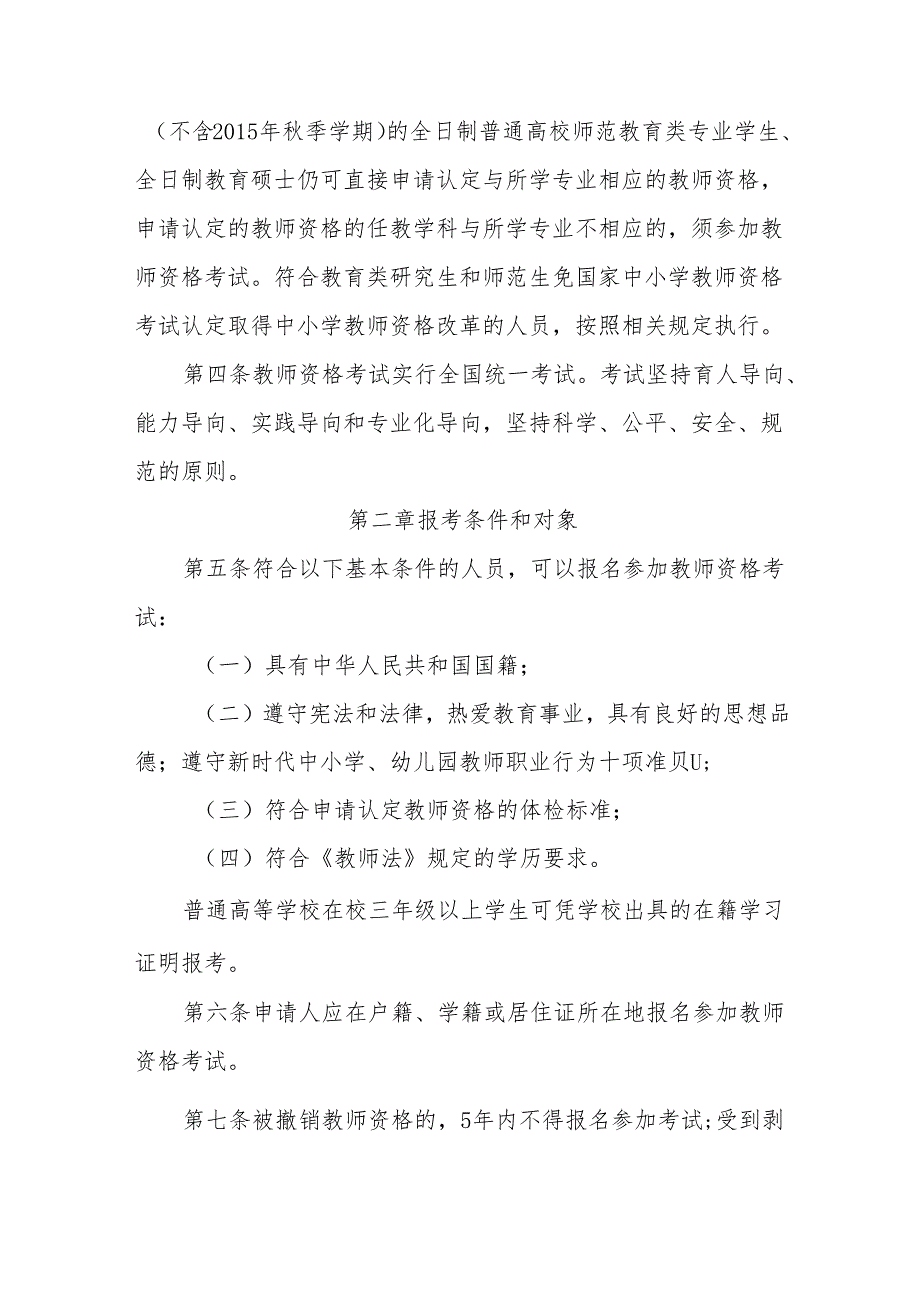 （不含2015年秋季学期）的全日制普通高校师范教育类专业学生、全日制教育硕士仍可直接申请认定与所学专业相应的教师资格，申请认定的教师资格的任教学科与所学专业不相应的，须参加教师资格考试。符合教育类研究生和师范生免国家中小学教师资格考试认定取得中小学教师资格改革的人员，按照相关规定执行。

第四条教师资格考试实行全国统一考试。考试坚持育人导向、能力导向、实践导向和专业化导向，坚持科学、公平、安全、规范的原则。

第二章报考条件和对象

第五条符合以下基本条件的人员，可以报名参加教师资格考试：

（一）具有中华人民共和国国籍；

（二）遵守宪法和法律，热爱教育事业，具有良好的思想品德；遵守新时代中小学、幼儿园教师职业行为十项准贝U;

（三）符合申请认定教师资格的体检标准；

（四）符合《教师法》规定的学历要求。

普通高等学校在校三年级以上学生可凭学校出具的在籍学习证明报考。

第六条申请人应在户籍、学籍或居住证所在地报名参加教师资格考试。

第七条被撤销教师资格的，5年内不得报名参加考试;受到剥